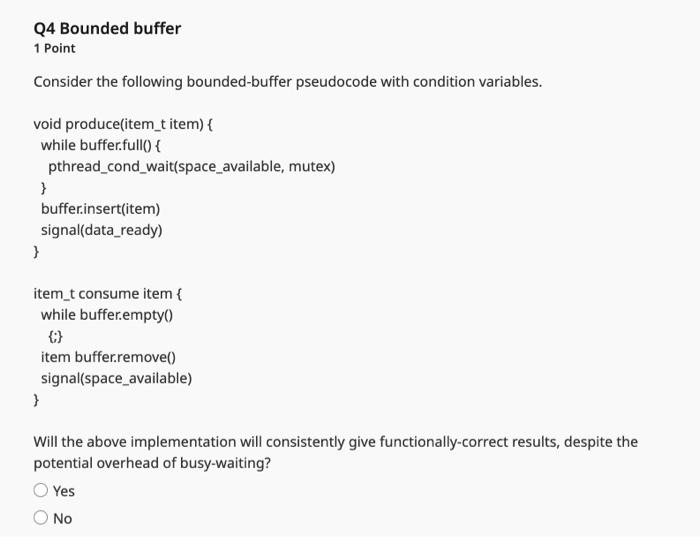 Q4 Bounded buffer
1 Point

Consider the following bounded-buffer pseudocode with condition variables.

void produce(item_t item) {
  while buffer.full() {
    pthread_cond_wait(space_available, mutex)
  }
  buffer.insert(item)
  signal(data_ready)
}

item_t consume item {
  while buffer.empty()
    {;}
  item buffer.remove()
  signal(space_available)
}

Will the above implementation will consistently give functionally-correct results, despite the potential overhead of busy-waiting?

Yes

No